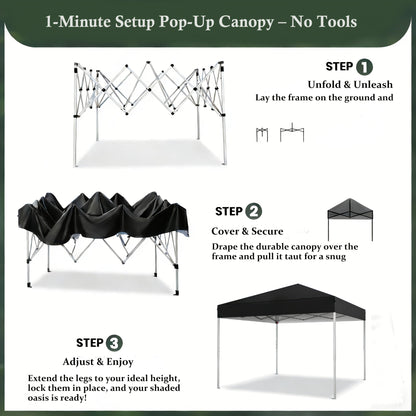 1-Minute Setup Pop-Up Canopy – No Tools

STEP 1

Unfold & Unleash

Lay the frame on the ground and

STEP 2

Cover & Secure

Drape the durable canopy over the frame and pull it taut for a snug

STEP 3

Adjust & Enjoy

Extend the legs to your ideal height, lock them in place, and your shaded oasis is ready!